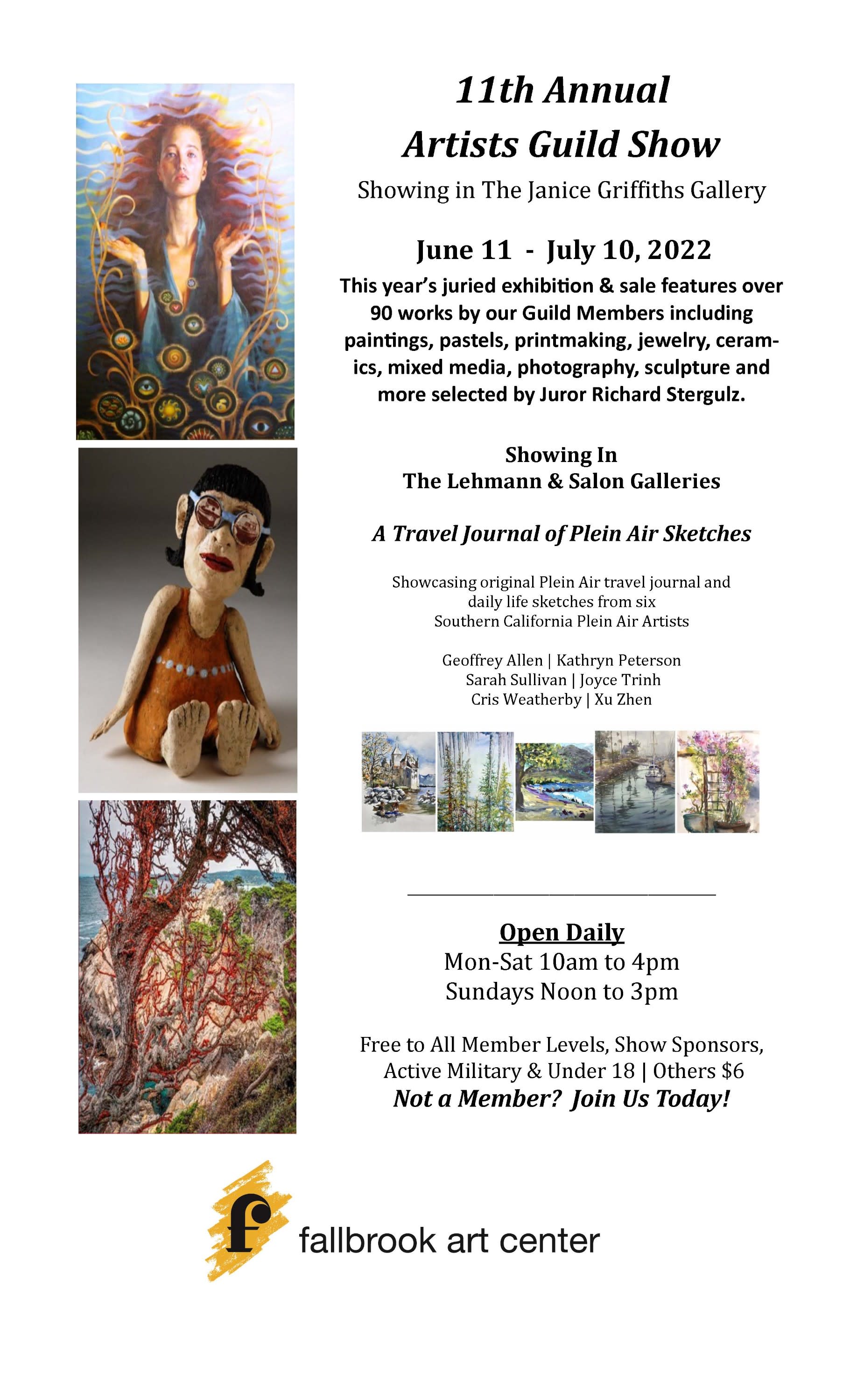 11th Annual
Artists Guild Show

Showing in The Janice Griffiths Gallery

June 11 - July 10, 2022

This year's juried exhibition & sale features over 90 works by our Guild Members including paintings, pastels, printmaking, jewelry, ceramics, mixed media, photography, sculpture and more selected by Juror Richard Stergulz.

Showing In
The Lehmann & Salon Galleries

A Travel Journal of Plein Air Sketches

Showcasing original Plein Air travel journal and daily life sketches from six Southern California Plein Air Artists

Geoffrey Allen | Kathryn Peterson
Sarah Sullivan | Joyce Trinh
Cris Weatherby | Xu Zhen

Open Daily
Mon-Sat 10am to 4pm
Sundays Noon to 3pm

Free to All Member Levels, Show Sponsors, Active Military & Under 18 | Others $6
Not a Member? Join Us Today!

f
fallbrook art center